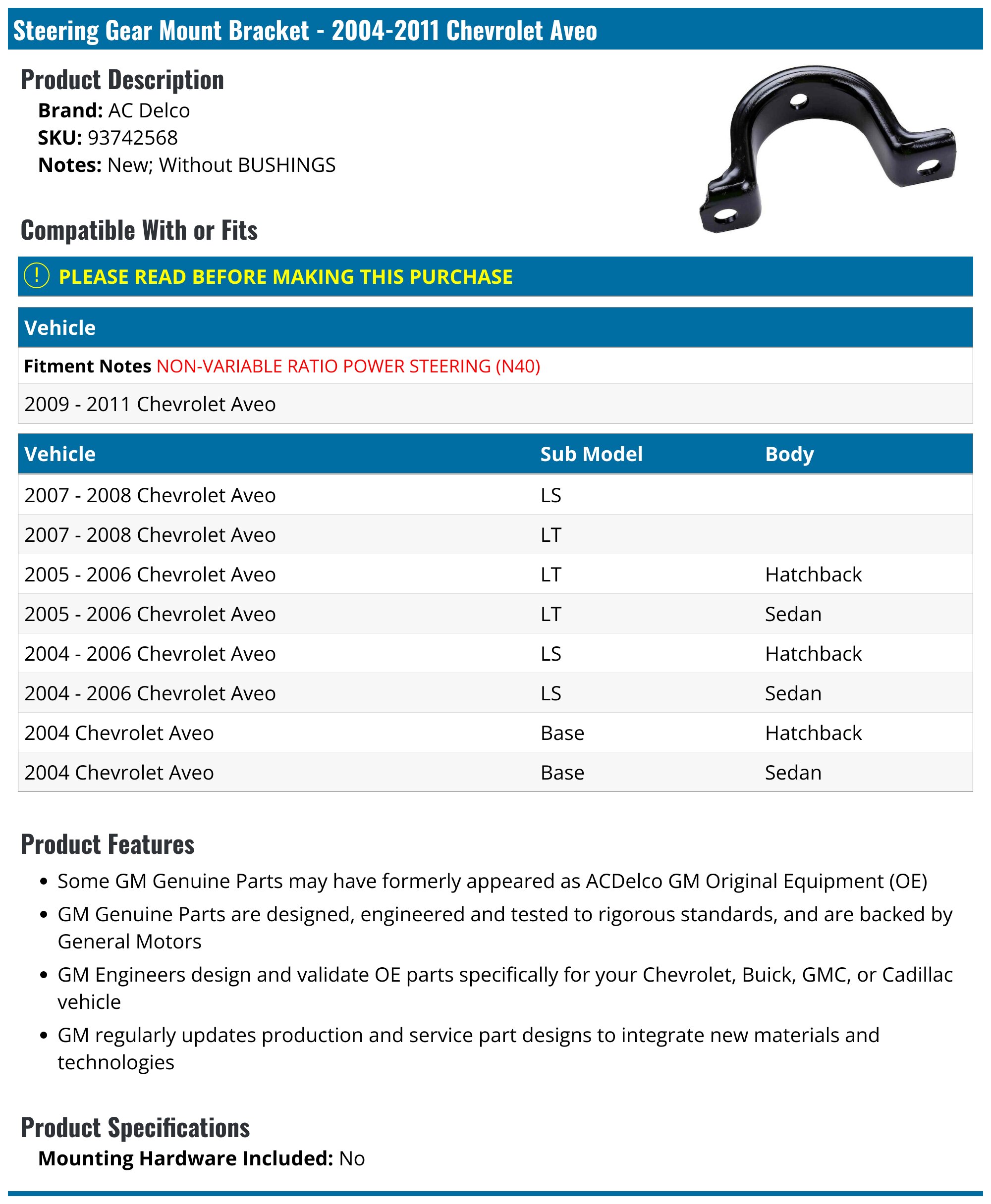 Steering Gear Mount Bracket - 2004-2011 Chevrolet Aveo

Product Description

Brand: AC Delco
SKU: 93742568
Notes: New; Without BUSHINGS

Compatible With or Fits

! PLEASE READ BEFORE MAKING THIS PURCHASE

| Vehicle |
|---|
| Fitment Notes NON-VARIABLE RATIO POWER STEERING (N40) |
| 2009 - 2011 Chevrolet Aveo |

| Vehicle | Sub Model | Body |
|---|---|---|
| 2007 - 2008 Chevrolet Aveo | LS | |
| 2007 - 2008 Chevrolet Aveo | LT | |
| 2005 - 2006 Chevrolet Aveo | LT | Hatchback |
| 2005 - 2006 Chevrolet Aveo | LT | Sedan |
| 2004 - 2006 Chevrolet Aveo | LS | Hatchback |
| 2004 - 2006 Chevrolet Aveo | LS | Sedan |
| 2004 Chevrolet Aveo | Base | Hatchback |
| 2004 Chevrolet Aveo | Base | Sedan |

Product Features

• Some GM Genuine Parts may have formerly appeared as ACDelco GM Original Equipment (OE)
• GM Genuine Parts are designed, engineered and tested to rigorous standards, and are backed by General Motors
• GM Engineers design and validate OE parts specifically for your Chevrolet, Buick, GMC, or Cadillac vehicle
• GM regularly updates production and service part designs to integrate new materials and technologies

Product Specifications

Mounting Hardware Included: No